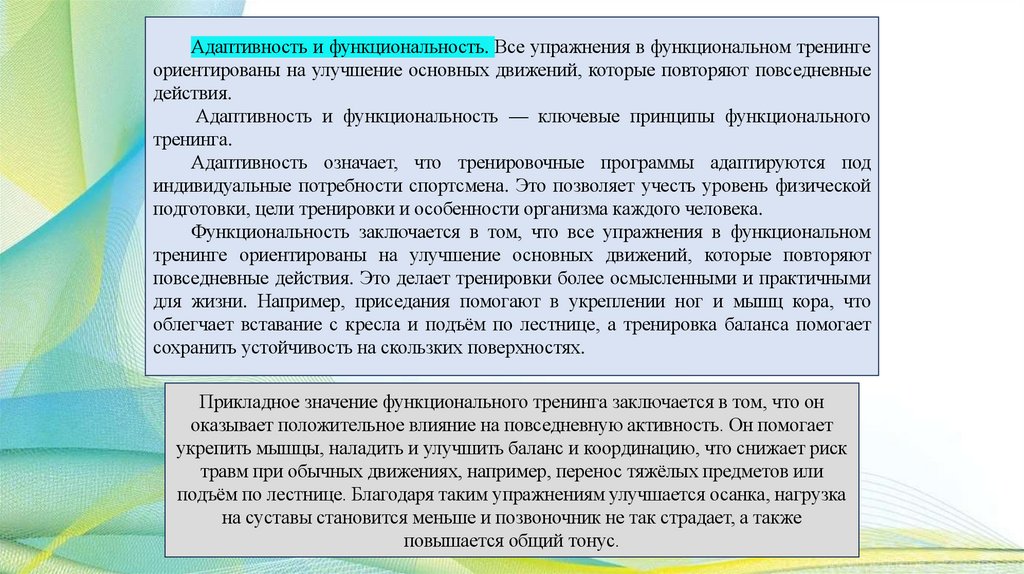 Адаптивность и функциональность. Все упражнения в функциональном тренинге ориентированы на улучшение основных движений, которые повторяют повседневные действия.

Адаптивность и функциональность — ключевые принципы функционального тренинга.

Адаптивность означает, что тренировочные программы адаптируются под индивидуальные потребности спортсмена. Это позволяет учесть уровень физической подготовки, цели тренировки и особенности организма каждого человека.

Функциональность заключается в том, что все упражнения в функциональном тренинге ориентированы на улучшение основных движений, которые повторяют повседневные действия. Это делает тренировки более осмысленными и практичными для жизни. Например, приседания помогают в укреплении ног и мышц кора, что облегчает вставание с кресла и подъём по лестнице, а тренировка баланса помогает сохранить устойчивость на скользких поверхностях.

Прикладное значение функционального тренинга заключается в том, что он оказывает положительное влияние на повседневную активность. Он помогает укрепить мышцы, наладить и улучшить баланс и координацию, что снижает риск травм при обычных движениях, например, перенос тяжёлых предметов или подъём по лестнице. Благодаря таким упражнениям улучшается осанка, нагрузка на суставы становится меньше и позвоночник не так страдает, а также повышается общий тонус.